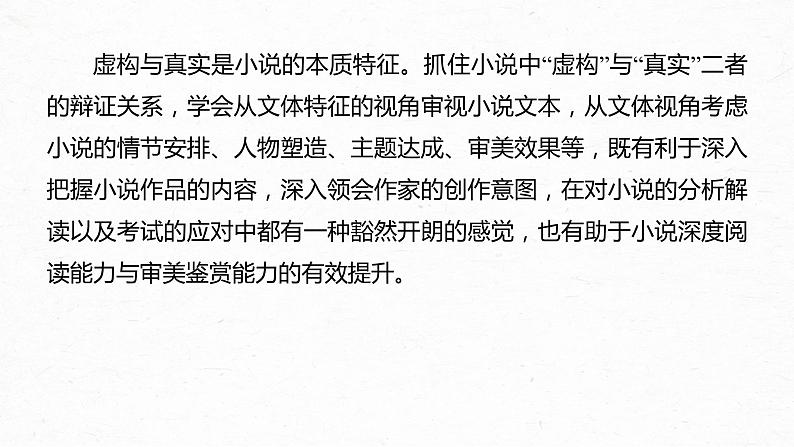 虚构与真实是小说的本质特征。抓住小说中“虚构”与“真实”二者的辩证关系，学会从文体特征的视角审视小说文本，从文体视角考虑小说的情节安排、人物塑造、主题达成、审美效果等，既有利于深入把握小说作品的内容，深入领会作家的创作意图，在对小说的分析解读以及考试的应对中都有一种豁然开朗的感觉，也有助于小说深度阅读能力与审美鉴赏能力的有效提升。